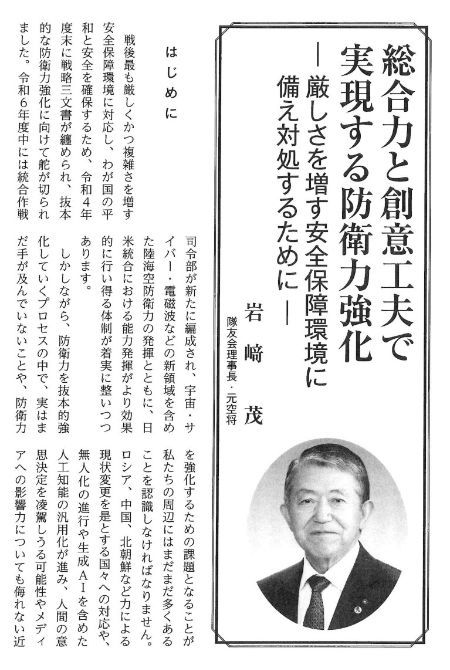 総合力と創意工夫で実現する防衛力強化

―厳しさを増す安全保障環境に備え対処するために―

隊友会理事長・元空将
岩﨑　茂

はじめに

戦後最も厳しくかつ複雑さを増す安全保障環境に対応し、わが国の平和と安全を確保するため、令和4年度末に戦略三文書が纏められ、抜本的な防衛力強化に向けて舵が切られました。令和6年度中には統合作戦司令部が新たに編成され、宇宙・サイバー・電磁波などの新領域を含めた陸海空防衛力の発揮とともに、日米統合における能力発揮がより効果的に行い得る体制が着実に整いつつあります。

しかしながら、防衛力を抜本的強化していくプロセスの中で、実はまだ手が及んでいないことや、防衛力を強化するための課題となることが私たちの周辺にはまだまだ多くあることを認識しなければなりません。ロシア、中国、北朝鮮など力による現状変更を是とする国々への対応や、無人化の進行や生成AIを含めた人工知能の汎用化が進み、人間の意思決定を凌駕しうる可能性やメディアへの影響力についても侮れない近